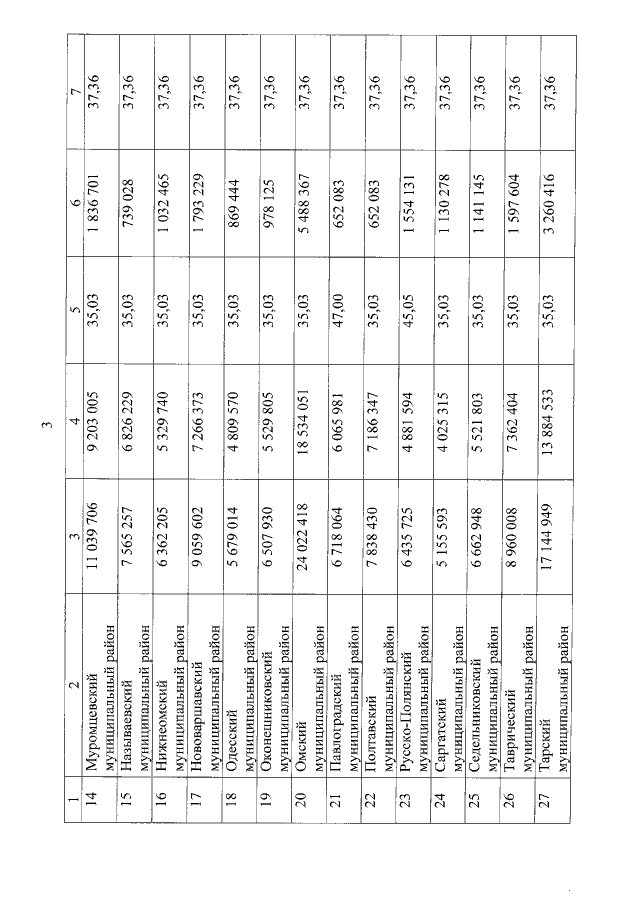 3

| 1 | 2 | 3 | 4 | 5 | 6 | 7 |
|---|---|---|---|---|---|---|
| 14 | Муромцевский муниципальный район | 11 039 706 | 9 203 005 | 35,03 | 1 836 701 | 37,36 |
| 15 | Называевский муниципальный район | 7 565 257 | 6 826 229 | 35,03 | 739 028 | 37,36 |
| 16 | Нижнеомский муниципальный район | 6 362 205 | 5 329 740 | 35,03 | 1 032 465 | 37,36 |
| 17 | Нововаршавский муниципальный район | 9 059 602 | 7 266 373 | 35,03 | 1 793 229 | 37,36 |
| 18 | Одесский муниципальный район | 5 679 014 | 4 809 570 | 35,03 | 869 444 | 37,36 |
| 19 | Оконешниковский муниципальный район | 6 507 930 | 5 529 805 | 35,03 | 978 125 | 37,36 |
| 20 | Омский муниципальный район | 24 022 418 | 18 534 051 | 35,03 | 5 488 367 | 37,36 |
| 21 | Павлоградский муниципальный район | 6 718 064 | 6 065 981 | 47,00 | 652 083 | 37,36 |
| 22 | Полтавский муниципальный район | 7 838 430 | 7 186 347 | 35,03 | 652 083 | 37,36 |
| 23 | Русско-Полянский муниципальный район | 6 435 725 | 4 881 594 | 45,05 | 1 554 131 | 37,36 |
| 24 | Саргатский муниципальный район | 5 155 593 | 4 025 315 | 35,03 | 1 130 278 | 37,36 |
| 25 | Седельниковский муниципальный район | 6 662 948 | 5 521 803 | 35,03 | 1 141 145 | 37,36 |
| 26 | Таврический муниципальный район | 8 960 008 | 7 362 404 | 35,03 | 1 597 604 | 37,36 |
| 27 | Тарский муниципальный район | 17 144 949 | 13 884 533 | 35,03 | 3 260 416 | 37,36 |